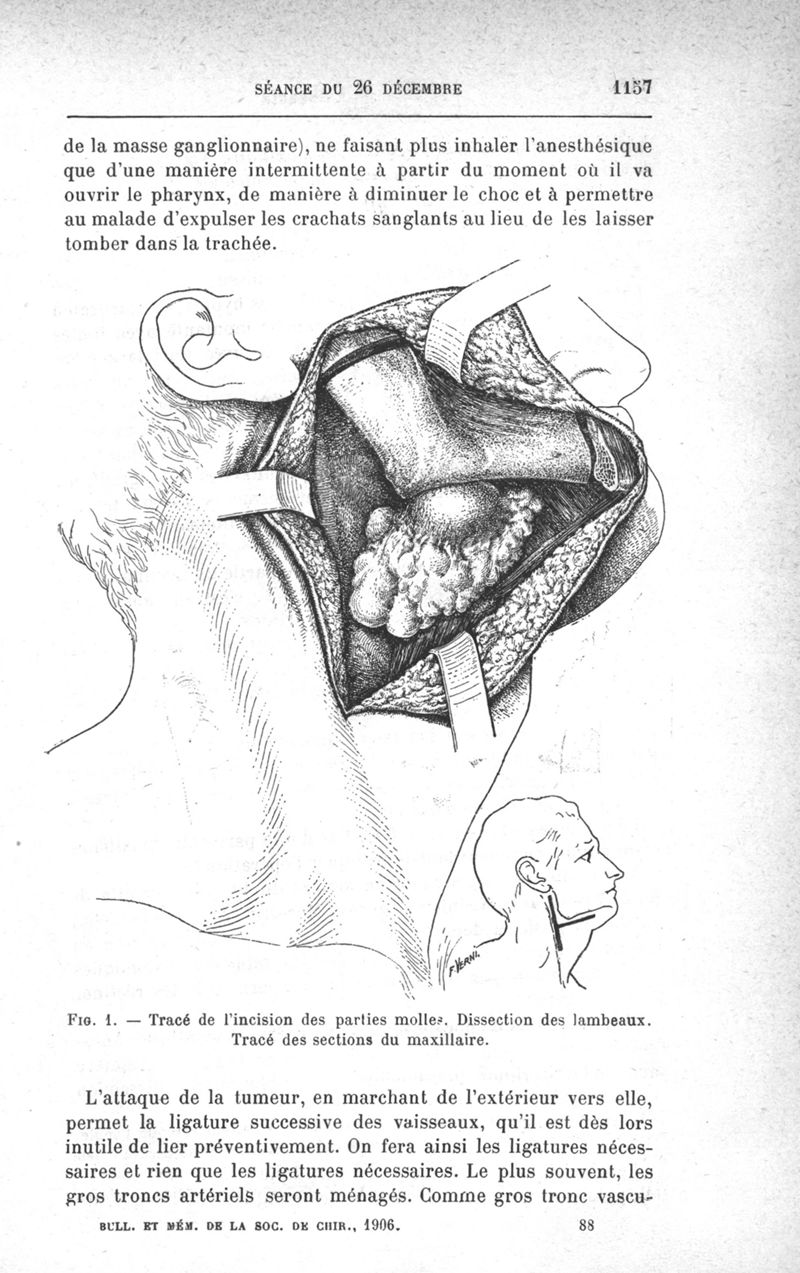 SÉANCE DU 26 DÉCEMBRE 1157

de la masse ganglionnaire), ne faisant plus inhaler l'anesthésique que d'une manière intermittente à partir du moment où il va ouvrir le pharynx, de manière à diminuer le choc et à permettre au malade d'expulser les crachats sanglants au lieu de les laisser tomber dans la trachée.

F. VERNI.

FIG. 1. — Tracé de l'incision des parties molles. Dissection des lambeaux. Tracé des sections du maxillaire.

L'attaque de la tumeur, en marchant de l'extérieur vers elle, permet la ligature successive des vaisseaux, qu'il est dès lors inutile de lier préventivement. On fera ainsi les ligatures nécessaires et rien que les ligatures nécessaires. Le plus souvent, les gros troncs artériels seront ménagés. Comme gros tronc vascu-

BULL. ET MÉM. DE LA SOC. DE CHIR., 1906. 88